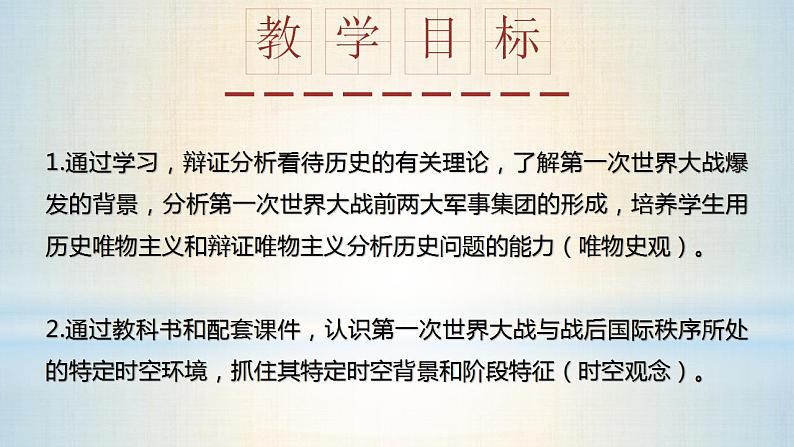 教学目标

1.通过学习，辩证分析看待历史的有关理论，了解第一次世界大战爆发的背景，分析第一次世界大战前两大军事集团的形成，培养学生用历史唯物主义和辩证唯物主义分析历史问题的能力（唯物史观）。

2.通过教科书和配套课件，认识第一次世界大战与战后国际秩序所处的特定时空环境，抓住其特定时空背景和阶段特征（时空观念）。